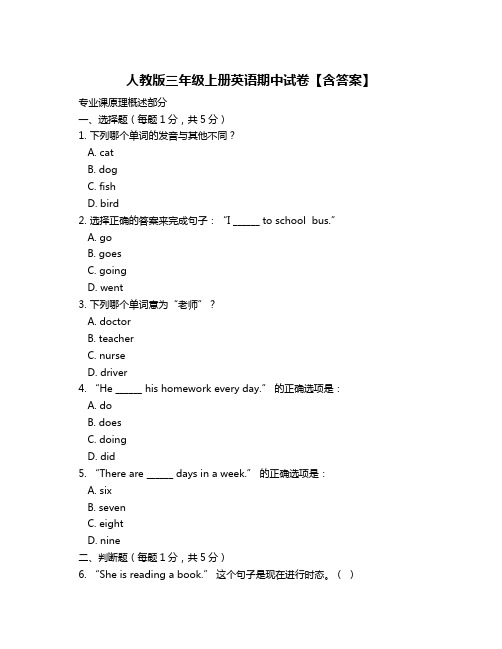 人教版三年级上册英语期中试卷【含答案】

专业课原理概述部分

一、选择题（每题 1 分，共 5 分）

1. 下列哪个单词的发音与其他不同？

A. cat

B. dog

C. fish

D. bird

2. 选择正确的答案来完成句子：“I ______ to school bus.”

A. go

B. goes

C. going

D. went

3. 下列哪个单词意为“老师”？

A. doctor

B. teacher

C. nurse

D. driver

4. “He ______ his homework every day.” 的正确选项是：

A. do

B. does

C. doing

D. did

5. “There are ______ days in a week.” 的正确选项是：

A. six

B. seven

C. eight

D. nine

二、判断题（每题 1 分，共 5 分）

6. “She is reading a book.” 这个句子是现在进行时态。（ ）